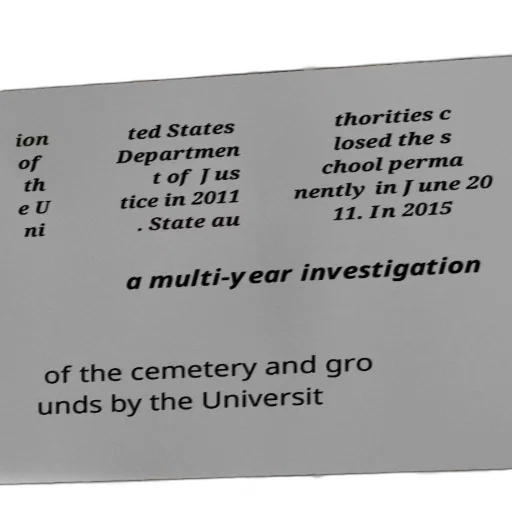 ion
of
th
e U
ni

ted States
Departmen
t of Jus
tice in 2011
. State au

thorities c
losed the s
chool perma
nently in June 20
11. In 2015

a multi-year investigation

of the cemetery and gro
unds by the Universit